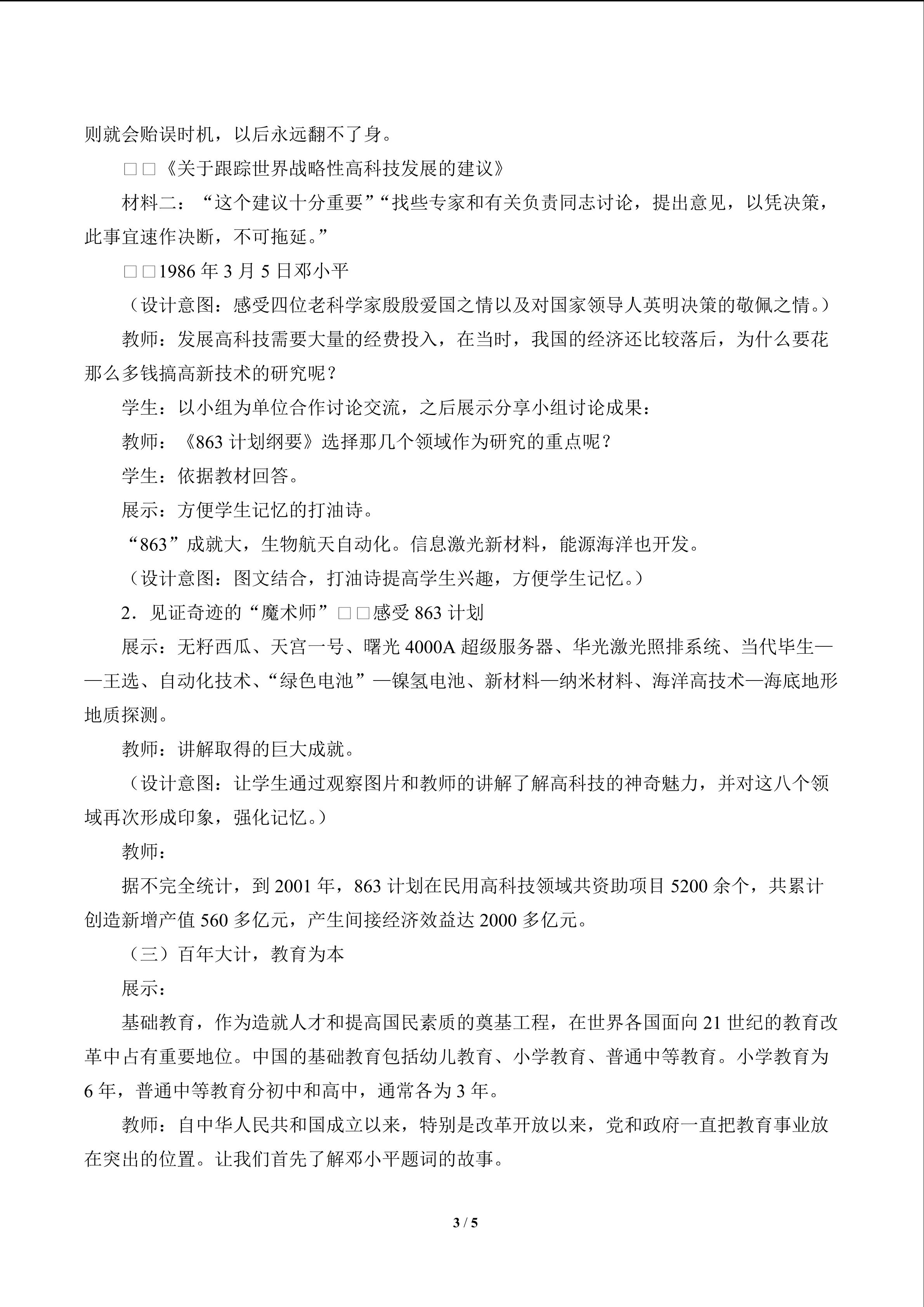 则就会贻误时机，以后永远翻不了身。

□□《关于跟踪世界战略性高科技发展的建议》

材料二：“这个建议十分重要”“找些专家和有关负责同志讨论，提出意见，以凭决策，此事宜速作决断，不可拖延。”

□□1986年3月5日邓小平

（设计意图：感受四位老科学家殷殷爱国之情以及对国家领导人英明决策的敬佩之情。）

教师：发展高科技需要大量的经费投入，在当时，我国的经济还比较落后，为什么要花那么多钱搞高新技术的研究呢？

学生：以小组为单位合作讨论交流，之后展示分享小组讨论成果：

教师：《863计划纲要》选择那几个领域作为研究的重点呢？

学生：依据教材回答。

展示：方便学生记忆的打油诗。

“863”成就大，生物航天自动化。信息激光新材料，能源海洋也开发。

（设计意图：图文结合，打油诗提高学生兴趣，方便学生记忆。）

2．见证奇迹的“魔术师”□□感受863计划

展示：无籽西瓜、天宫一号、曙光4000A超级服务器、华光激光照排系统、当代毕生——王选、自动化技术、“绿色电池”—镍氢电池、新材料—纳米材料、海洋高技术—海底地形地质探测。

教师：讲解取得的巨大成就。

（设计意图：让学生通过观察图片和教师的讲解了解高科技的神奇魅力，并对这八个领域再次形成印象，强化记忆。）

教师：

据不完全统计，到2001年，863计划在民用高科技领域共资助项目5200余个，共累计创造新增产值560多亿元，产生间接经济效益达2000多亿元。

（三）百年大计，教育为本

展示：

基础教育，作为造就人才和提高国民素质的奠基工程，在世界各国面向21世纪的教育改革中占有重要地位。中国的基础教育包括幼儿教育、小学教育、普通中等教育。小学教育为6年，普通中等教育分初中和高中，通常各为3年。

教师：自中华人民共和国成立以来，特别是改革开放以来，党和政府一直把教育事业放在突出的位置。让我们首先了解邓小平题词的故事。

3 / 5